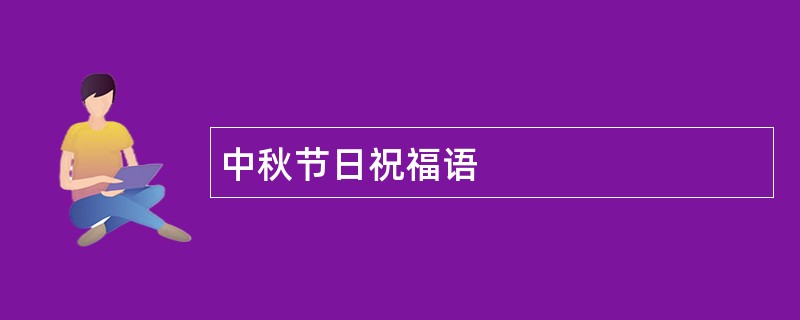 中秋节日祝福语